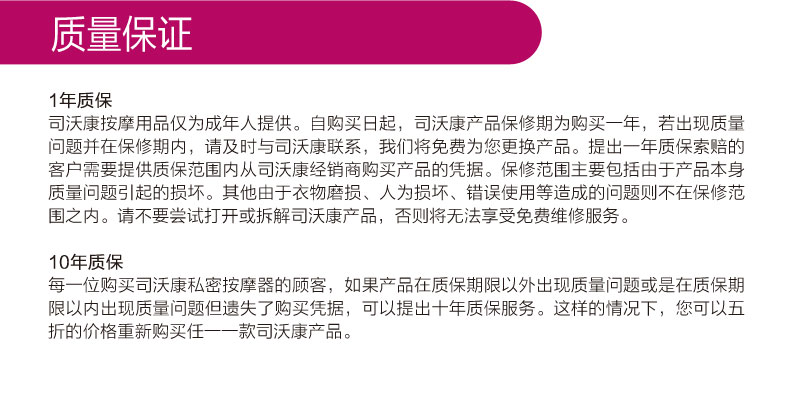 质量保证

1年质保
司沃康按摩用品仅为成年人提供。自购买日起，司沃康产品保修期为购买一年，若出现质量问题并在保修期内，请及时与司沃康联系，我们将免费为您更换产品。提出一年质保索赔的客户需要提供质保范围内从司沃康经销商购买产品的凭据。保修范围主要包括由于产品本身质量问题引起的损坏。其他由于衣物磨损、人为损坏、错误使用等造成的问题则不在保修范围之内。请不要尝试打开或拆解司沃康产品，否则将无法享受免费维修服务。

10年质保
每一位购买司沃康私密按摩器的顾客，如果产品在质保期限以外出现质量问题或是在质保期限以内出现质量问题但遗失了购买凭据，可以提出十年质保服务。这样的情况下，您可以五折的价格重新购买任一一款司沃康产品。